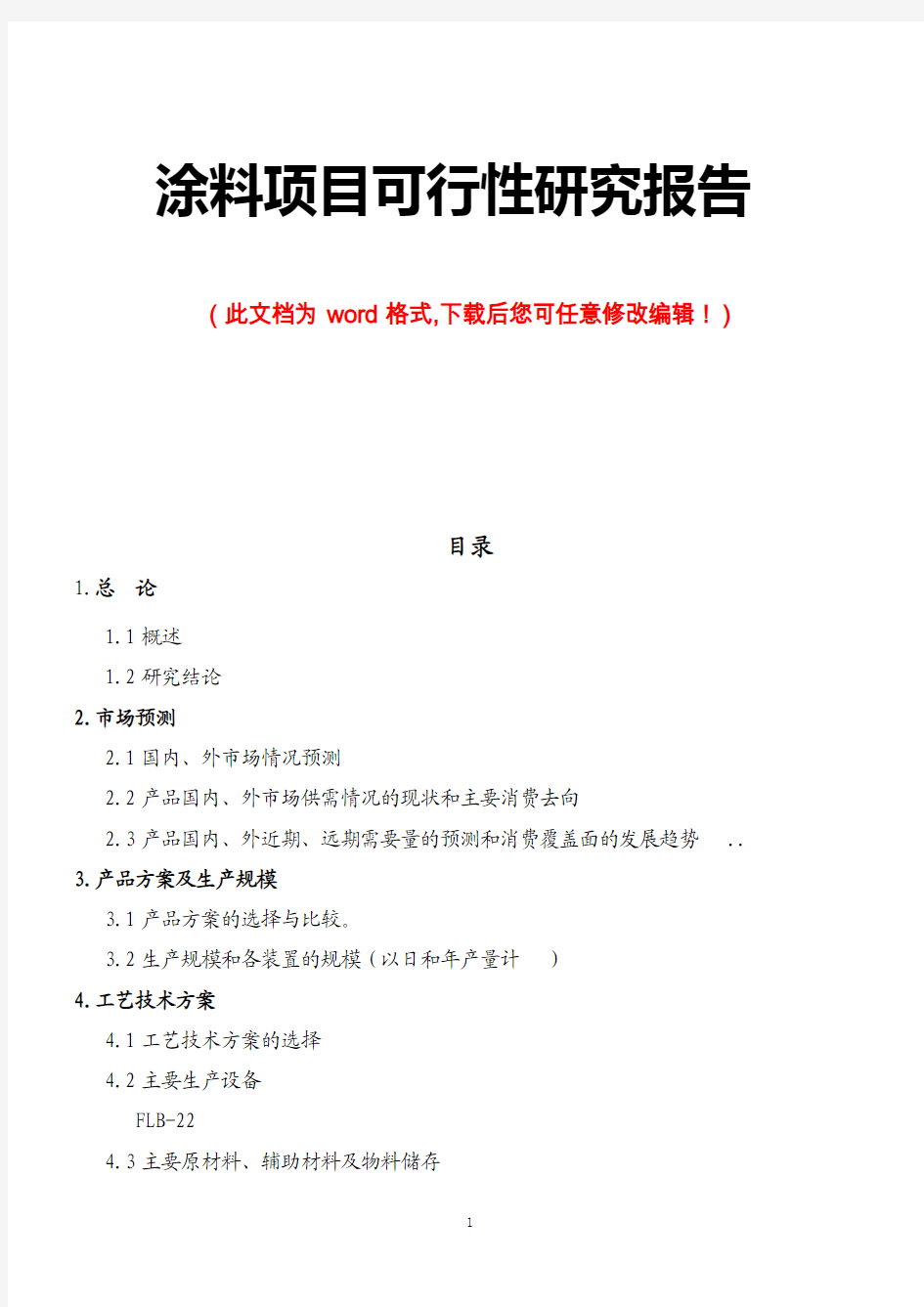 涂料项目可行性研究报告

（此文档为 word 格式,下载后您可任意修改编辑！）

目录

1.总　论

1.1 概述

1.2 研究结论

2.市场预测

2.1 国内、外市场情况预测

2.2 产品国内、外市场供需情况的现状和主要消费去向

2.3 产品国内、外近期、远期需要量的预测和消费覆盖面的发展趋势　..

3.产品方案及生产规模

3.1 产品方案的选择与比较。

3.2 生产规模和各装置的规模（以日和年产量计　）

4.工艺技术方案

4.1 工艺技术方案的选择

4.2 主要生产设备

FLB-22

4.3 主要原材料、辅助材料及物料储存

1